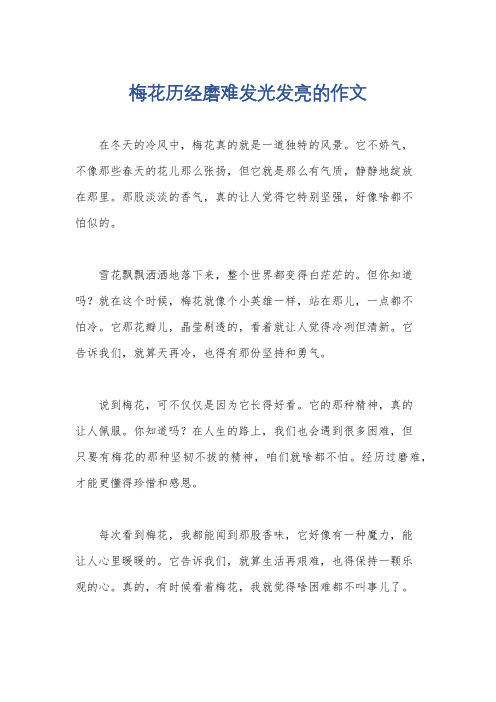 梅花历经磨难发光发亮的作文

在冬天的冷风中，梅花真的就是一道独特的风景。它不娇气，不像那些春天的花儿那么张扬，但它就是那么有气质，静静地绽放在那里。那股淡淡的香气，真的让人觉得它特别坚强，好像啥都不怕似的。

雪花飘飘洒洒地落下来，整个世界都变得白茫茫的。但你知道吗？就在这个时候，梅花就像个小英雄一样，站在那儿，一点都不怕冷。它那花瓣儿，晶莹剔透的，看着就让人觉得冷冽但清新。它告诉我们，就算天再冷，也得有那份坚持和勇气。

说到梅花，可不仅仅是因为它长得好看。它的那种精神，真的让人佩服。你知道吗？在人生的路上，我们也会遇到很多困难，但只要有梅花的那种坚韧不拔的精神，咱们就啥都不怕。经历过磨难，才能更懂得珍惜和感恩。

每次看到梅花，我都能闻到那股香味，它好像有一种魔力，能让人心里暖暖的。它告诉我们，就算生活再艰难，也得保持一颗乐观的心。真的，有时候看着梅花，我就觉得啥困难都不叫事儿了。